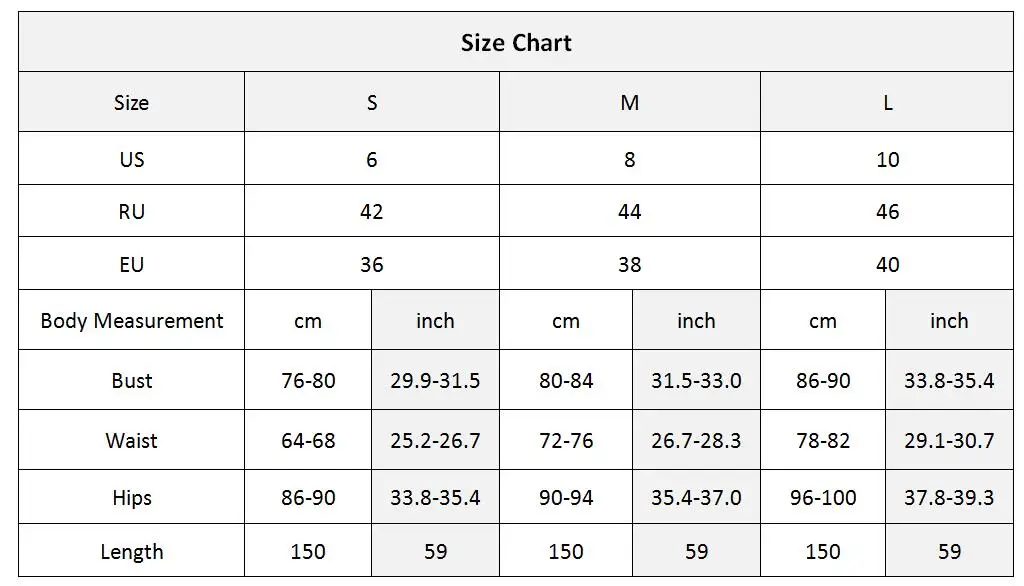 Size Chart

| Size | S | | M | | L | |
|---|---|---|---|---|---|---|
| US | 6 | | 8 | | 10 | |
| RU | 42 | | 44 | | 46 | |
| EU | 36 | | 38 | | 40 | |
| Body Measurement | cm | inch | cm | inch | cm | inch |
| Bust | 76-80 | 29.9-31.5 | 80-84 | 31.5-33.0 | 86-90 | 33.8-35.4 |
| Waist | 64-68 | 25.2-26.7 | 72-76 | 26.7-28.3 | 78-82 | 29.1-30.7 |
| Hips | 86-90 | 33.8-35.4 | 90-94 | 35.4-37.0 | 96-100 | 37.8-39.3 |
| Length | 150 | 59 | 150 | 59 | 150 | 59 |